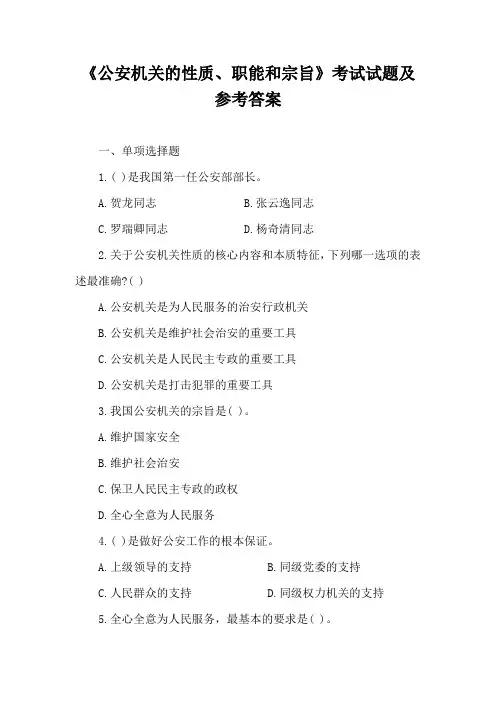 《公安机关的性质、职能和宗旨》考试试题及参考答案

一、单项选择题

1.( )是我国第一任公安部部长。

A.贺龙同志　　B.张云逸同志

C.罗瑞卿同志　　D.杨奇清同志

2.关于公安机关性质的核心内容和本质特征，下列哪一选项的表述最准确?( )

A.公安机关是为人民服务的治安行政机关

B.公安机关是维护社会治安的重要工具

C.公安机关是人民民主专政的重要工具

D.公安机关是打击犯罪的重要工具

3.我国公安机关的宗旨是( )。

A.维护国家安全

B.维护社会治安

C.保卫人民民主专政的政权

D.全心全意为人民服务

4.( )是做好公安工作的根本保证。

A.上级领导的支持　　B.同级党委的支持

C.人民群众的支持　　D.同级权力机关的支持

5.全心全意为人民服务，最基本的要求是( )。